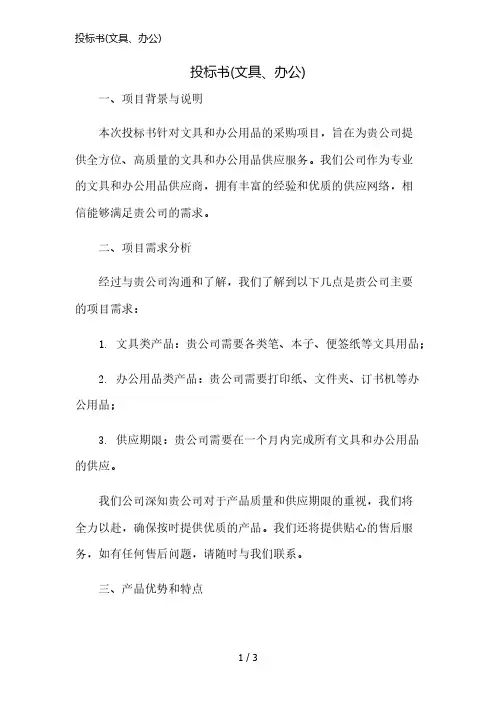 投标书(文具、办公)

投标书(文具、办公)

一、项目背景与说明

本次投标书针对文具和办公用品的采购项目，旨在为贵公司提供全方位、高质量的文具和办公用品供应服务。我们公司作为专业的文具和办公用品供应商，拥有丰富的经验和优质的供应网络，相信能够满足贵公司的需求。

二、项目需求分析

经过与贵公司沟通和了解，我们了解到以下几点是贵公司主要的项目需求：

1. 文具类产品：贵公司需要各类笔、本子、便签纸等文具用品；

2. 办公用品类产品：贵公司需要打印纸、文件夹、订书机等办公用品；

3. 供应期限：贵公司需要在一个月内完成所有文具和办公用品的供应。

我们公司深知贵公司对于产品质量和供应期限的重视，我们将全力以赴，确保按时提供优质的产品。我们还将提供贴心的售后服务，如有任何售后问题，请随时与我们联系。

三、产品优势和特点

1 / 3